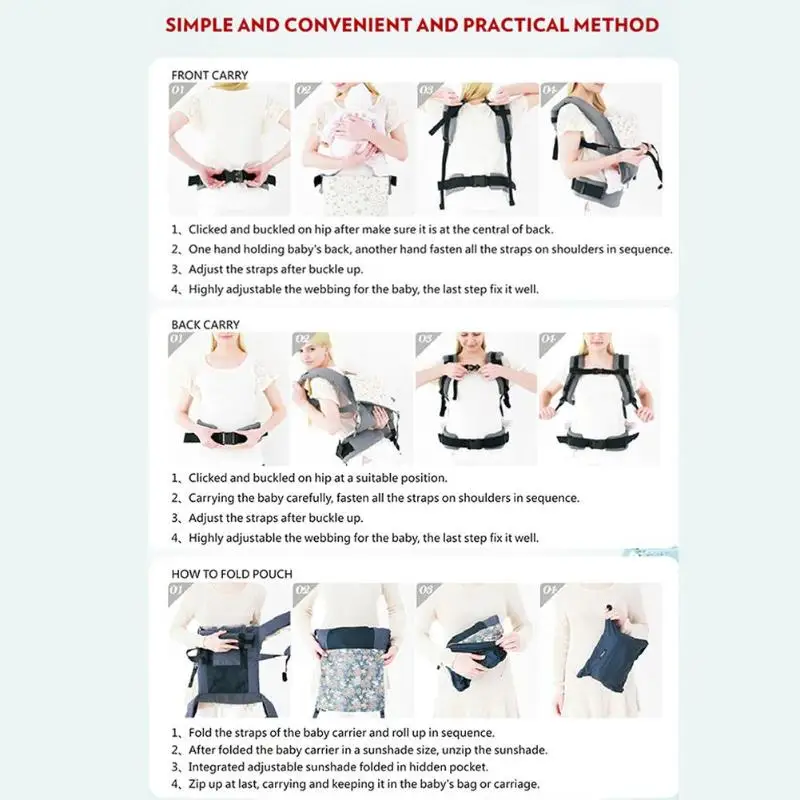 SIMPLE AND CONVENIENT AND PRACTICAL METHOD

FRONT CARRY

01 02 03 04

1、Clicked and buckled on hip after make sure it is at the central of back.
2、One hand holding baby's back, another hand fasten all the straps on shoulders in sequence.
3、Adjust the straps after buckle up.
4、Highly adjustable the webbing for the baby, the last step fix it well.

BACK CARRY

01 02 03 04

1、Clicked and buckled on hip at a suitable position.
2、Carrying the baby carefully, fasten all the straps on shoulders in sequence.
3、Adjust the straps after buckle up.
4、Highly adjustable the webbing for the baby, the last step fix it well.

HOW TO FOLD POUCH

01 02 03 04

1、Fold the straps of the baby carrier and roll up in sequence.
2、After folded the baby carrier in a sunshade size, unzip the sunshade.
3、Integrated adjustable sunshade folded in hidden pocket.
4、Zip up at last, carrying and keeping it in the baby's bag or carriage.